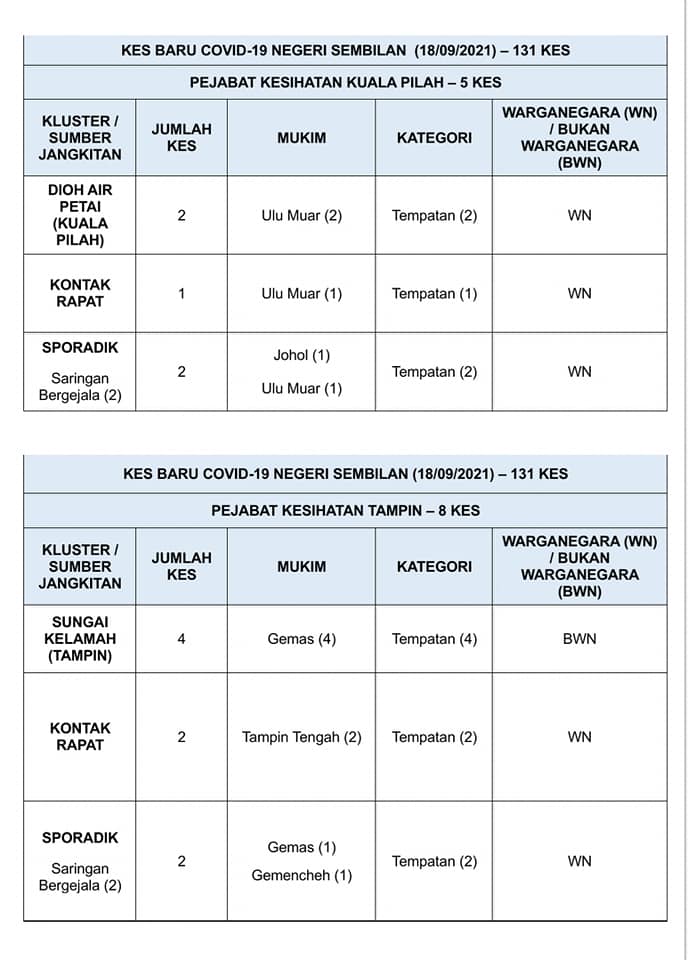 KES BARU COVID-19 NEGERI SEMBILAN (18/09/2021) – 131 KES

PEJABAT KESIHATAN KUALA PILAH – 5 KES

| KLUSTER / SUMBER JANGKITAN | JUMLAH KES | MUKIM | KATEGORI | WARGANEGARA (WN) / BUKAN WARGANEGARA (BWN) |
|---|---|---|---|---|
| DIOH AIR PETAI (KUALA PILAH) | 2 | Ulu Muar (2) | Tempatan (2) | WN |
| KONTAK RAPAT | 1 | Ulu Muar (1) | Tempatan (1) | WN |
| SPORADIK Saringan Bergejala (2) | 2 | Johol (1) Ulu Muar (1) | Tempatan (2) | WN |

KES BARU COVID-19 NEGERI SEMBILAN (18/09/2021) – 131 KES

PEJABAT KESIHATAN TAMPIN – 8 KES

| KLUSTER / SUMBER JANGKITAN | JUMLAH KES | MUKIM | KATEGORI | WARGANEGARA (WN) / BUKAN WARGANEGARA (BWN) |
|---|---|---|---|---|
| SUNGAI KELAMAH (TAMPIN) | 4 | Gemas (4) | Tempatan (4) | BWN |
| KONTAK RAPAT | 2 | Tampin Tengah (2) | Tempatan (2) | WN |
| SPORADIK Saringan Bergejala (2) | 2 | Gemas (1) Gemencheh (1) | Tempatan (2) | WN |